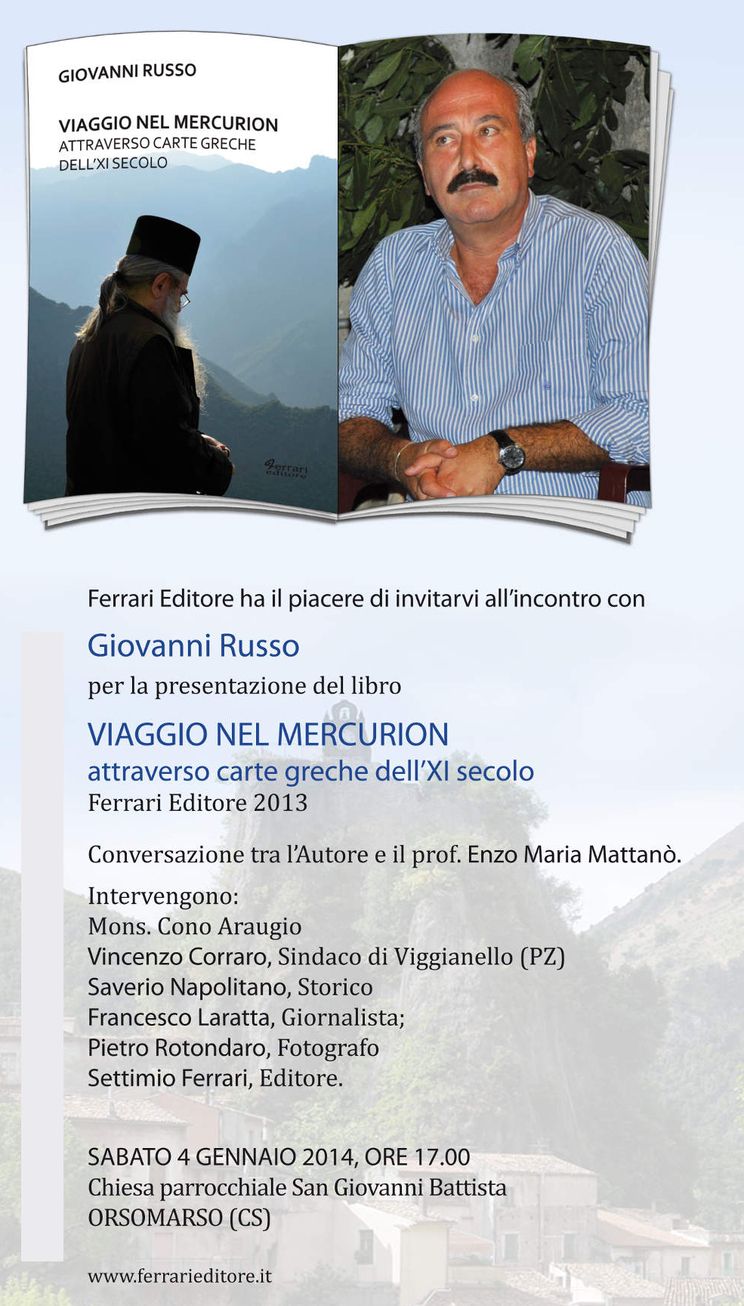 GIOVANNI RUSSO

VIAGGIO NEL MERCURION
ATTRAVERSO CARTE GRECHE
DELL'XI SECOLO

Ferrari
editore

Ferrari Editore ha il piacere di invitarvi all'incontro con

Giovanni Russo

per la presentazione del libro

VIAGGIO NEL MERCURION
attraverso carte greche dell'XI secolo
Ferrari Editore 2013

Conversazione tra l'Autore e il prof. Enzo Maria Mattanò.

Intervengono:
Mons. Cono Araugio
Vincenzo Corraro, Sindaco di Viggianello (PZ)
Saverio Napolitano, Storico
Francesco Laratta, Giornalista;
Pietro Rotondaro, Fotografo
Settimio Ferrari, Editore.

SABATO 4 GENNAIO 2014, ORE 17.00
Chiesa parrocchiale San Giovanni Battista
ORSOMARSO (CS)

www.ferrarieditore.it